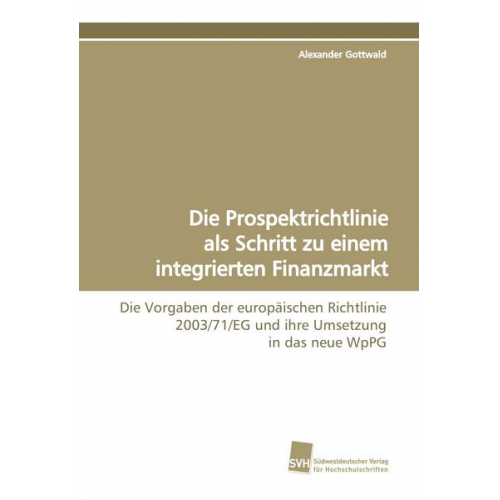 Alexander Gottwald

Die Prospektrichtlinie als Schritt zu einem integrierten Finanzmarkt

Die Vorgaben der europäischen Richtlinie 2003/71/EG und ihre Umsetzung in das neue WpPG

SVH Südwestdeutscher Verlag für Hochschulschriften